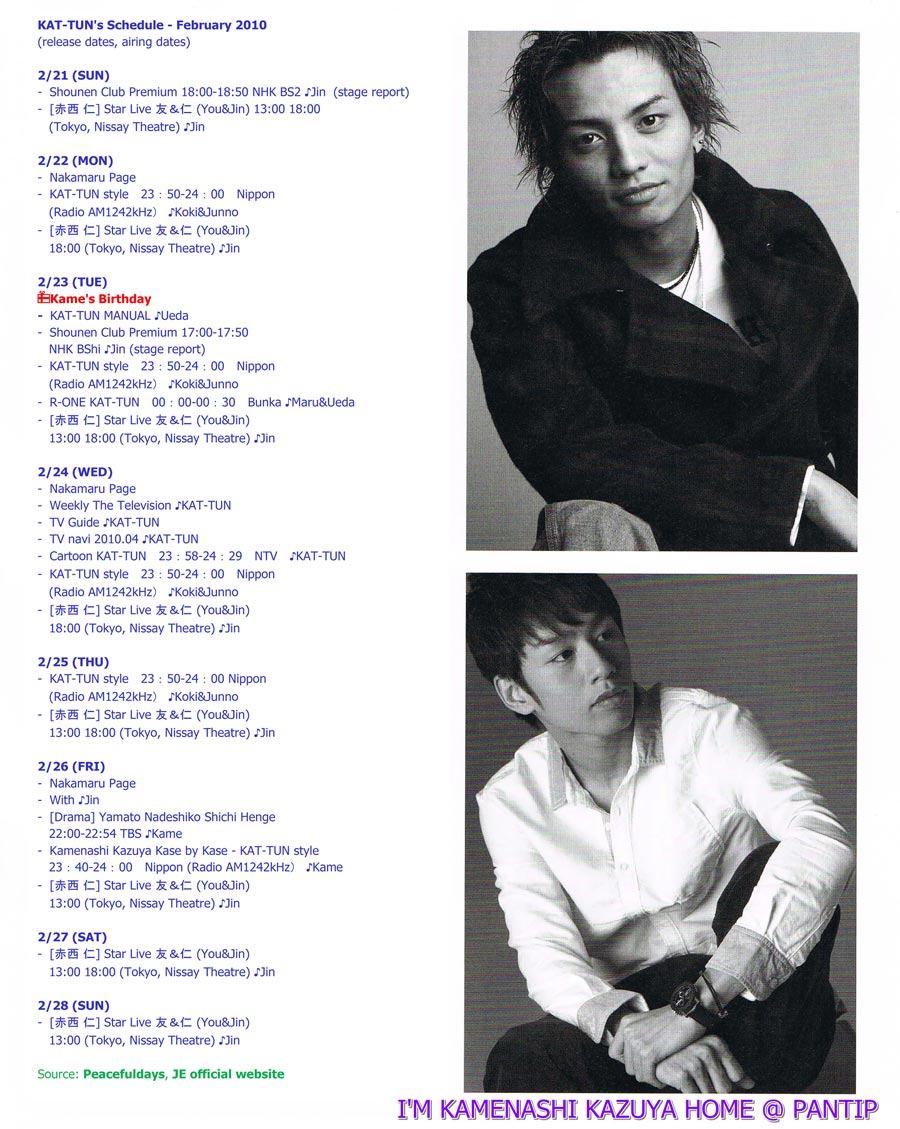 KAT-TUN's Schedule - February 2010
(release dates, airing dates)

2/21 (SUN)
- Shounen Club Premium 18:00-18:50 NHK BS2 ♪Jin (stage report)
- [赤西 仁] Star Live 友&仁 (You&Jin) 13:00 18:00 (Tokyo, Nissay Theatre) ♪Jin

2/22 (MON)
- Nakamaru Page
- KAT-TUN style 23：50-24：00 Nippon (Radio AM1242kHz) ♪Koki&Junno
- [赤西 仁] Star Live 友&仁 (You&Jin) 18:00 (Tokyo, Nissay Theatre) ♪Jin

2/23 (TUE)
Kame's Birthday
- KAT-TUN MANUAL ♪Ueda
- Shounen Club Premium 17:00-17:50 NHK BShi ♪Jin (stage report)
- KAT-TUN style 23：50-24：00 Nippon (Radio AM1242kHz) ♪Koki&Junno
- R-ONE KAT-TUN 00：00-00：30 Bunka ♪Maru&Ueda
- [赤西 仁] Star Live 友&仁 (You&Jin) 13:00 18:00 (Tokyo, Nissay Theatre) ♪Jin

2/24 (WED)
- Nakamaru Page
- Weekly The Television ♪KAT-TUN
- TV Guide ♪KAT-TUN
- TV navi 2010.04 ♪KAT-TUN
- Cartoon KAT-TUN 23：58-24：29 NTV ♪KAT-TUN
- KAT-TUN style 23：50-24：00 Nippon (Radio AM1242kHz) ♪Koki&Junno
- [赤西 仁] Star Live 友&仁 (You&Jin) 18:00 (Tokyo, Nissay Theatre) ♪Jin

2/25 (THU)
- KAT-TUN style 23：50-24：00 Nippon (Radio AM1242kHz) ♪Koki&Junno
- [赤西 仁] Star Live 友&仁 (You&Jin) 13:00 18:00 (Tokyo, Nissay Theatre) ♪Jin

2/26 (FRI)
- Nakamaru Page
- With ♪Jin
- [Drama] Yamato Nadeshiko Shichi Henge 22:00-22:54 TBS ♪Kame
- Kamenashi Kazuya Kase by Kase - KAT-TUN style 23：40-24：00 Nippon (Radio AM1242kHz) ♪Kame
- [赤西 仁] Star Live 友&仁 (You&Jin) 13:00 (Tokyo, Nissay Theatre) ♪Jin

2/27 (SAT)
- [赤西 仁] Star Live 友&仁 (You&Jin) 13:00 18:00 (Tokyo, Nissay Theatre) ♪Jin

2/28 (SUN)
- [赤西 仁] Star Live 友&仁 (You&Jin) 13:00 (Tokyo, Nissay Theatre) ♪Jin

Source: Peacefuldays, JE official website

I'M KAMENASHI KAZUYA HOME @ PANTIP